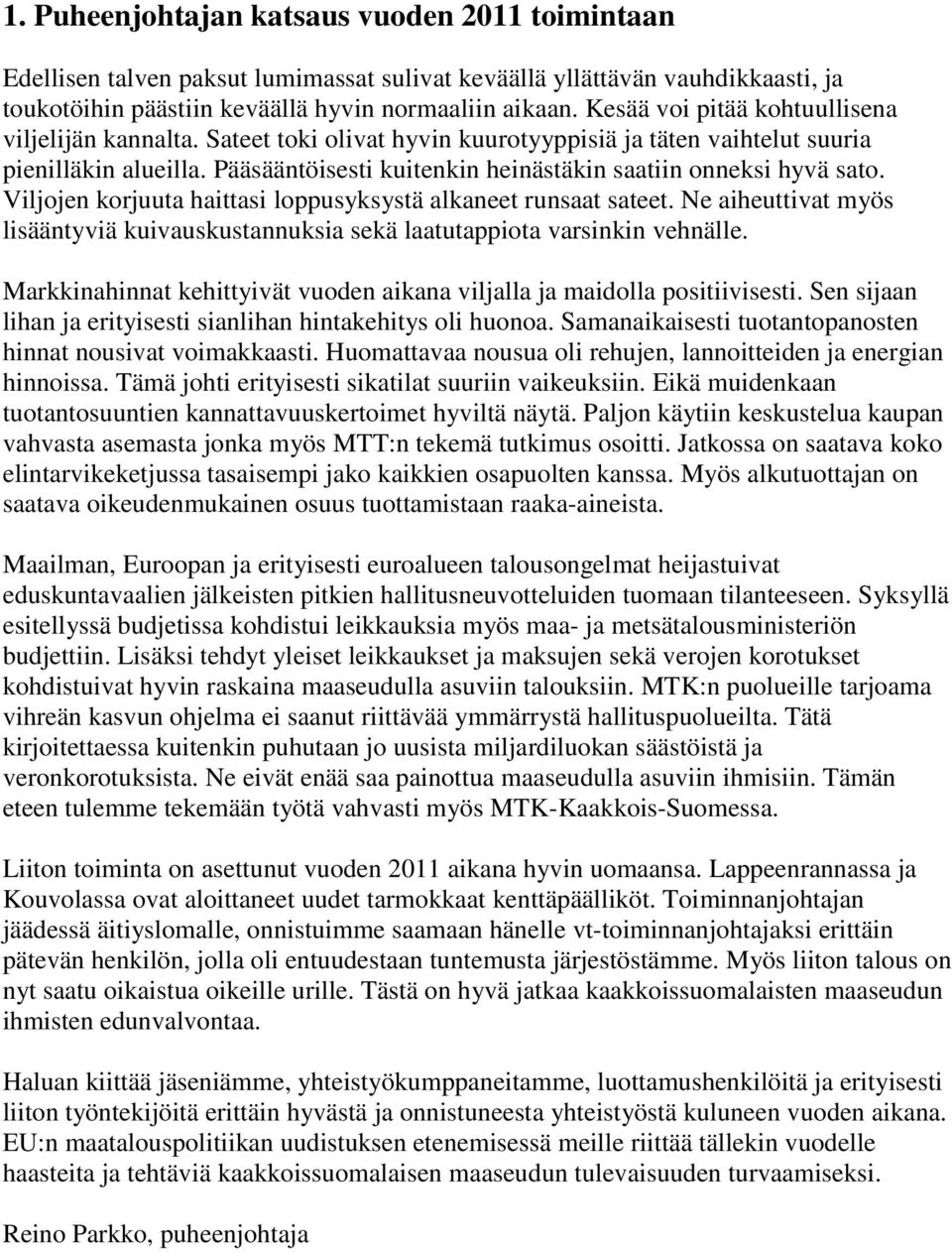 1. Puheenjohtajan katsaus vuoden 2011 toimintaan

Edellisen talven paksut lumimassat sulivat keväällä yllättävän vauhdikkaasti, ja toukotöihin päästiin keväällä hyvin normaaliin aikaan. Kesää voi pitää kohtuullisena viljelijän kannalta. Sateet toki olivat hyvin kuurotyyppisiä ja täten vaihtelut suuria pienilläkin alueilla. Pääsääntöisesti kuitenkin heinästäkin saatiin onneksi hyvä sato. Viljojen korjuuta haittasi loppusyksystä alkaneet runsaat sateet. Ne aiheuttivat myös lisääntyviä kuivauskustannuksia sekä laatutappiota varsinkin vehnälle.

Markkinahinnat kehittyivät vuoden aikana viljalla ja maidolla positiivisesti. Sen sijaan lihan ja erityisesti sianlihan hintakehitys oli huonoa. Samanaikaisesti tuotantopanosten hinnat nousivat voimakkaasti. Huomattavaa nousua oli rehujen, lannoitteiden ja energian hinnoissa. Tämä johti erityisesti sikatilat suuriin vaikeuksiin. Eikä muidenkaan tuotantosuuntien kannattavuuskertoimet hyviltä näytä. Paljon käytiin keskustelua kaupan vahvasta asemasta jonka myös MTT:n tekemä tutkimus osoitti. Jatkossa on saatava koko elintarvikeketjussa tasaisempi jako kaikkien osapuolten kanssa. Myös alkutuottajan on saatava oikeudenmukainen osuus tuottamistaan raaka-aineista.

Maailman, Euroopan ja erityisesti euroalueen talousongelmat heijastuivat eduskuntavaalien jälkeisten pitkien hallitusneuvotteluiden tuomaan tilanteeseen. Syksyllä esitellyssä budjetissa kohdistui leikkauksia myös maa- ja metsätalousministeriön budjettiin. Lisäksi tehdyt yleiset leikkaukset ja maksujen sekä verojen korotukset kohdistuivat hyvin raskaina maaseudulla asuviin talouksiin. MTK:n puolueille tarjoama vihreän kasvun ohjelma ei saanut riittävää ymmärrystä hallituspuolueilta. Tätä kirjoitettaessa kuitenkin puhutaan jo uusista miljardiluokan säästöistä ja veronkorotuksista. Ne eivät enää saa painottua maaseudulla asuviin ihmisiin. Tämän eteen tulemme tekemään työtä vahvasti myös MTK-Kaakkois-Suomessa.

Liiton toiminta on asettunut vuoden 2011 aikana hyvin uomaansa. Lappeenrannassa ja Kouvolassa ovat aloittaneet uudet tarmokkaat kenttäpäälliköt. Toiminnanjohtajan jäädessä äitiyslomalle, onnistuimme saamaan hänelle vt-toiminnanjohtajaksi erittäin pätevän henkilön, jolla oli entuudestaan tuntemusta järjestöstämme. Myös liiton talous on nyt saatu oikaistua oikeille urille. Tästä on hyvä jatkaa kaakkoissuomalaisten maaseudun ihmisten edunvalvontaa.

Haluan kiittää jäseniämme, yhteistyökumppaneitamme, luottamushenkilöitä ja erityisesti liiton työntekijöitä erittäin hyvästä ja onnistuneesta yhteistyöstä kuluneen vuoden aikana. EU:n maatalouspolitiikan uudistuksen etenemisessä meille riittää tällekin vuodelle haasteita ja tehtäviä kaakkoissuomalaisen maaseudun tulevaisuuden turvaamiseksi.

Reino Parkko, puheenjohtaja